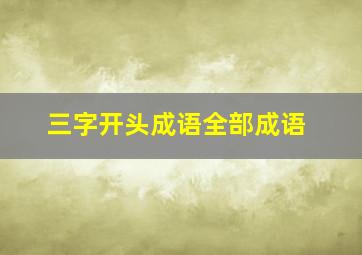 三字开头成语全部成语